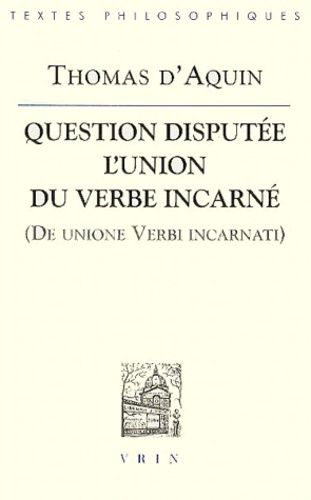 TEXTES PHILOSOPHIQUES

THOMAS D'AQUIN

QUESTION DISPUTÉE
L'UNION
DU VERBE INCARNÉ
(DE UNIONE VERBI INCARNATI)

VRIN